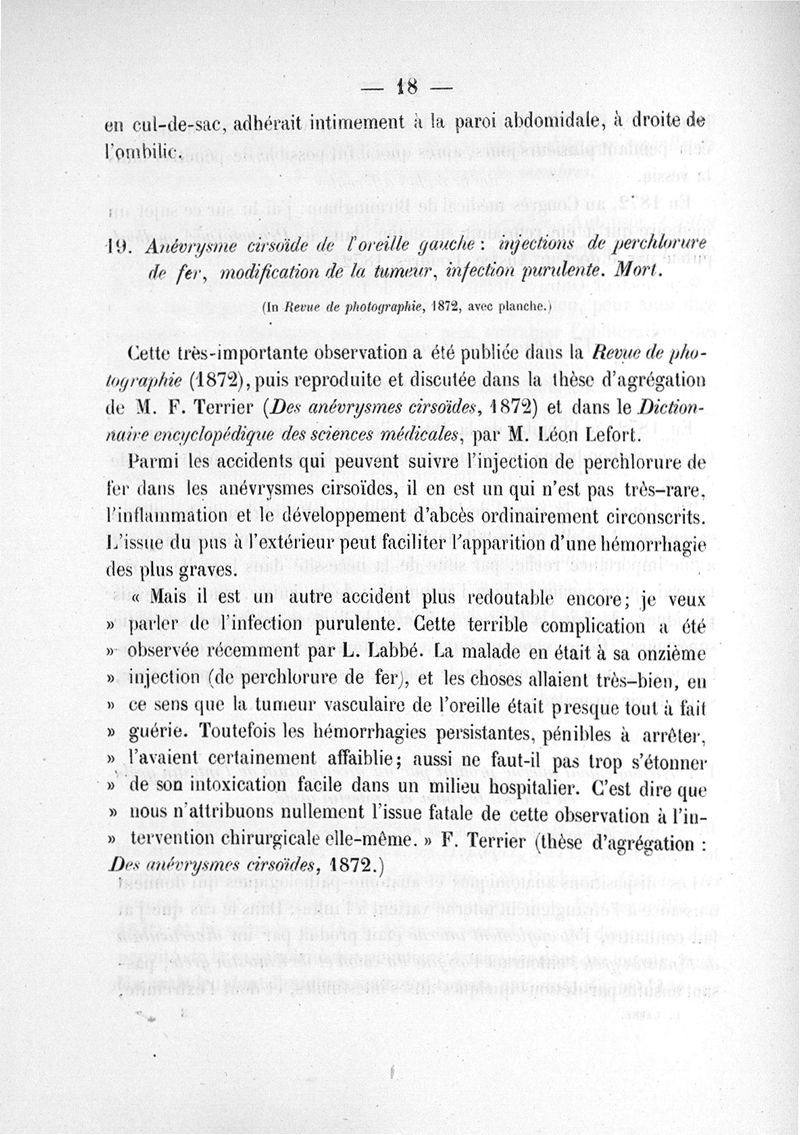 — 18 —

en cul-de-sac, adhérait intimement à la paroi abdomidale, à droite de l'ombilic.

19. Anévrysme cirsoïde de l'oreille gauche : injections de perchlorure de fer, modification de la tumeur, infection purulente. Mort.

(In Revue de photographie, 1872, avec planche.)

Cette très-importante observation a été publiée dans la Revue de photographie (1872), puis reproduite et discutée dans la thèse d'agrégation de M. F. Terrier (Des anévrysmes cirsoïdes, 1872) et dans le Dictionnaire encyclopédique des sciences médicales, par M. Léon Lefort.

Parmi les accidents qui peuvent suivre l'injection de perchlorure de fer dans les anévrysmes cirsoïdes, il en est un qui n'est pas très-rare, l'inflammation et le développement d'abcès ordinairement circonscrits. L'issue du pus à l'extérieur peut faciliter l'apparition d'une hémorrhagie des plus graves.

« Mais il est un autre accident plus redoutable encore; je veux » parler de l'infection purulente. Cette terrible complication a été » observée récemment par L. Labbé. La malade en était à sa onzième » injection (de perchlorure de fer), et les choses allaient très-bien, en » ce sens que la tumeur vasculaire de l'oreille était presque tout à fait » guérie. Toutefois les hémorrhagies persistantes, pénibles à arrêter, » l'avaient certainement affaiblie; aussi ne faut-il pas trop s'étonner » de son intoxication facile dans un milieu hospitalier. C'est dire que » nous n'attribuons nullement l'issue fatale de cette observation à l'in- » tervention chirurgicale elle-même. » F. Terrier (thèse d'agrégation : Des anévrysmes cirsoïdes, 1872.)